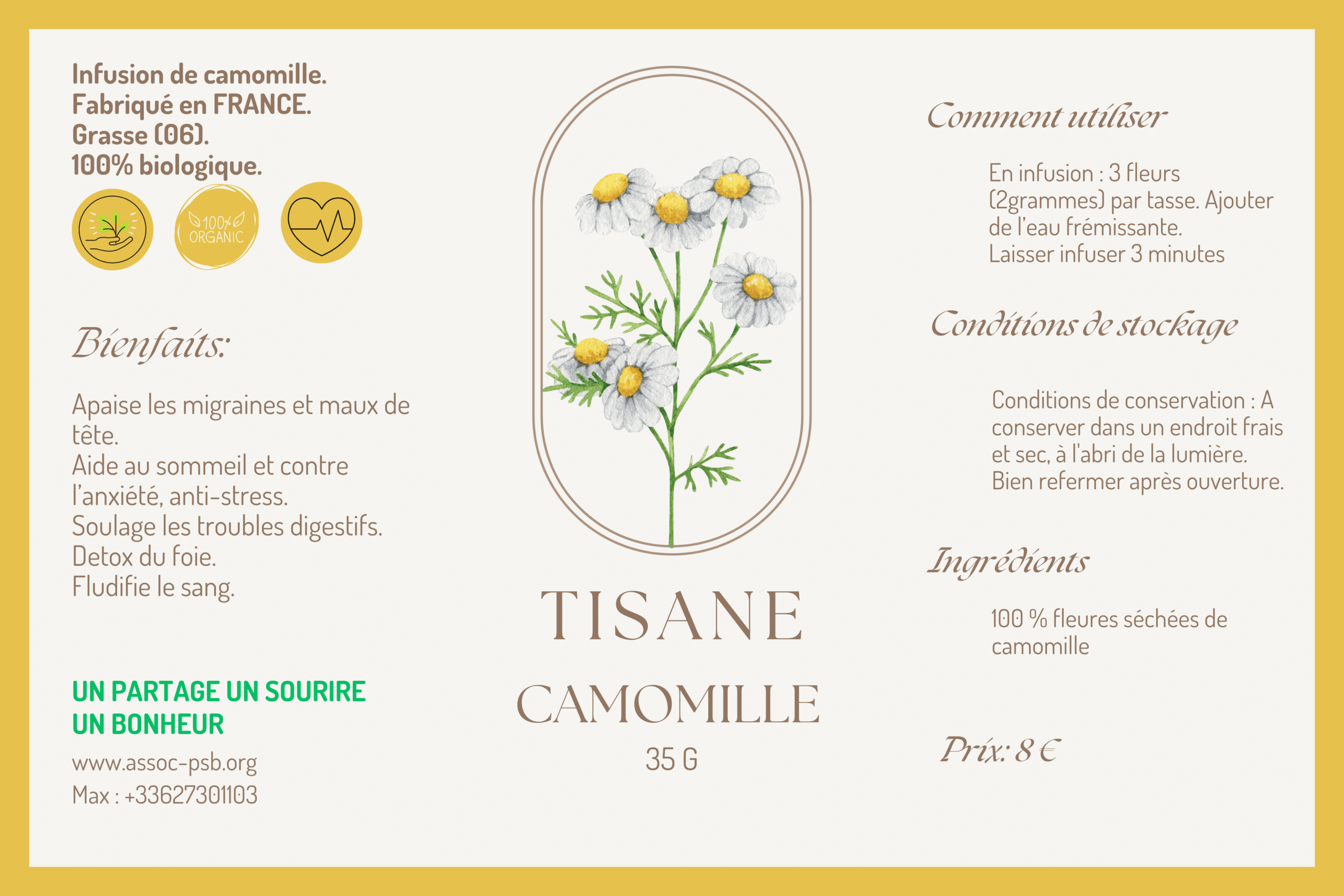 Infusion de camomille.
Fabriqué en FRANCE.
Grasse (06).
100% biologique.

100% ORGANIC

Bienfaits:

Apaise les migraines et maux de tête.
Aide au sommeil et contre l'anxiété, anti-stress.
Soulage les troubles digestifs.
Detox du foie.
Fludifie le sang.

UN PARTAGE UN SOURIRE UN BONHEUR

www.assoc-psb.org
Max : +33627301103

TISANE
CAMOMILLE
35 G

Comment utiliser

En infusion : 3 fleurs (2grammes) par tasse. Ajouter de l'eau frémissante.
Laisser infuser 3 minutes

Conditions de stockage

Conditions de conservation : A conserver dans un endroit frais et sec, à l'abri de la lumière.
Bien refermer après ouverture.

Ingrédients

100 % fleures séchées de camomille

Prix: 8 €